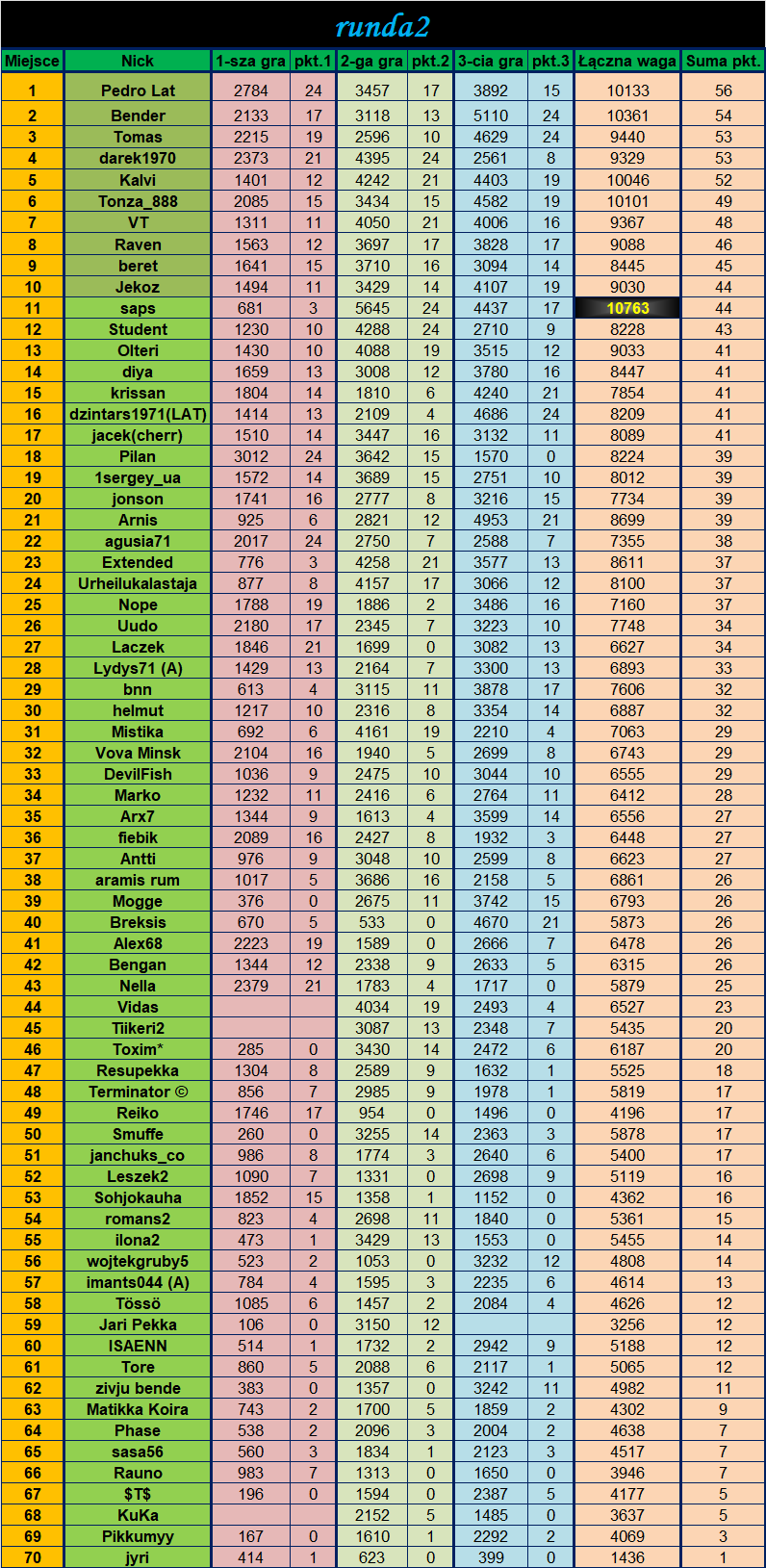 runda2

| Miejsce | Nick | 1-sza gra | pkt.1 | 2-ga gra | pkt.2 | 3-cia gra | pkt.3 | Łączna waga | Suma pkt. |
|---|---|---|---|---|---|---|---|---|---|
| 1 | Pedro Lat | 2784 | 24 | 3457 | 17 | 3892 | 15 | 10133 | 56 |
| 2 | Bender | 2133 | 17 | 3118 | 13 | 5110 | 24 | 10361 | 54 |
| 3 | Tomas | 2215 | 19 | 2596 | 10 | 4629 | 24 | 9440 | 53 |
| 4 | darek1970 | 2373 | 21 | 4395 | 24 | 2561 | 8 | 9329 | 53 |
| 5 | Kalvi | 1401 | 12 | 4242 | 21 | 4403 | 19 | 10046 | 52 |
| 6 | Tonza_888 | 2085 | 15 | 3434 | 15 | 4582 | 19 | 10101 | 49 |
| 7 | VT | 1311 | 11 | 4050 | 21 | 4006 | 16 | 9367 | 48 |
| 8 | Raven | 1563 | 12 | 3697 | 17 | 3828 | 17 | 9088 | 46 |
| 9 | beret | 1641 | 15 | 3710 | 16 | 3094 | 14 | 8445 | 45 |
| 10 | Jekoz | 1494 | 11 | 3429 | 14 | 4107 | 19 | 9030 | 44 |
| 11 | saps | 681 | 3 | 5645 | 24 | 4437 | 17 | 10763 | 44 |
| 12 | Student | 1230 | 10 | 4288 | 24 | 2710 | 9 | 8228 | 43 |
| 13 | Olteri | 1430 | 10 | 4088 | 19 | 3515 | 12 | 9033 | 41 |
| 14 | diya | 1659 | 13 | 3008 | 12 | 3780 | 16 | 8447 | 41 |
| 15 | krissan | 1804 | 14 | 1810 | 6 | 4240 | 21 | 7854 | 41 |
| 16 | dzintars1971(LAT) | 1414 | 13 | 2109 | 4 | 4686 | 24 | 8209 | 41 |
| 17 | jacek(cherr) | 1510 | 14 | 3447 | 16 | 3132 | 11 | 8089 | 41 |
| 18 | Pilan | 3012 | 24 | 3642 | 15 | 1570 | 0 | 8224 | 39 |
| 19 | 1sergey_ua | 1572 | 14 | 3689 | 15 | 2751 | 10 | 8012 | 39 |
| 20 | jonson | 1741 | 16 | 2777 | 8 | 3216 | 15 | 7734 | 39 |
| 21 | Arnis | 925 | 6 | 2821 | 12 | 4953 | 21 | 8699 | 39 |
| 22 | agusia71 | 2017 | 24 | 2750 | 7 | 2588 | 7 | 7355 | 38 |
| 23 | Extended | 776 | 3 | 4258 | 21 | 3577 | 13 | 8611 | 37 |
| 24 | Urheilukalastaja | 877 | 8 | 4157 | 17 | 3066 | 12 | 8100 | 37 |
| 25 | Nope | 1788 | 19 | 1886 | 2 | 3486 | 16 | 7160 | 37 |
| 26 | Uudo | 2180 | 17 | 2345 | 7 | 3223 | 10 | 7748 | 34 |
| 27 | Laczek | 1846 | 21 | 1699 | 0 | 3082 | 13 | 6627 | 34 |
| 28 | Lydys71 (A) | 1429 | 13 | 2164 | 7 | 3300 | 13 | 6893 | 33 |
| 29 | bnn | 613 | 4 | 3115 | 11 | 3878 | 17 | 7606 | 32 |
| 30 | helmut | 1217 | 10 | 2316 | 8 | 3354 | 14 | 6887 | 32 |
| 31 | Mistika | 692 | 6 | 4161 | 19 | 2210 | 4 | 7063 | 29 |
| 32 | Vova Minsk | 2104 | 16 | 1940 | 5 | 2699 | 8 | 6743 | 29 |
| 33 | DevilFish | 1036 | 9 | 2475 | 10 | 3044 | 10 | 6555 | 29 |
| 34 | Marko | 1232 | 11 | 2416 | 6 | 2764 | 11 | 6412 | 28 |
| 35 | Arx7 | 1344 | 9 | 1613 | 4 | 3599 | 14 | 6556 | 27 |
| 36 | fiebik | 2089 | 16 | 2427 | 8 | 1932 | 3 | 6448 | 27 |
| 37 | Antti | 976 | 9 | 3048 | 10 | 2599 | 8 | 6623 | 27 |
| 38 | aramis rum | 1017 | 5 | 3686 | 16 | 2158 | 5 | 6861 | 26 |
| 39 | Mogge | 376 | 0 | 2675 | 11 | 3742 | 15 | 6793 | 26 |
| 40 | Breksis | 670 | 5 | 533 | 0 | 4670 | 21 | 5873 | 26 |
| 41 | Alex68 | 2223 | 19 | 1589 | 0 | 2666 | 7 | 6478 | 26 |
| 42 | Bengan | 1344 | 12 | 2338 | 9 | 2633 | 5 | 6315 | 26 |
| 43 | Nella | 2379 | 21 | 1783 | 4 | 1717 | 0 | 5879 | 25 |
| 44 | Vidas | | | 4034 | 19 | 2493 | 4 | 6527 | 23 |
| 45 | Tiikeri2 | | | 3087 | 13 | 2348 | 7 | 5435 | 20 |
| 46 | Toxim* | 285 | 0 | 3430 | 14 | 2472 | 6 | 6187 | 20 |
| 47 | Resupekka | 1304 | 8 | 2589 | 9 | 1632 | 1 | 5525 | 18 |
| 48 | Terminator © | 856 | 7 | 2985 | 9 | 1978 | 1 | 5819 | 17 |
| 49 | Reiko | 1746 | 17 | 954 | 0 | 1496 | 0 | 4196 | 17 |
| 50 | Smuffe | 260 | 0 | 3255 | 14 | 2363 | 3 | 5878 | 17 |
| 51 | janchuks_co | 986 | 8 | 1774 | 3 | 2640 | 6 | 5400 | 17 |
| 52 | Leszek2 | 1090 | 7 | 1331 | 0 | 2698 | 9 | 5119 | 16 |
| 53 | Sohjokauha | 1852 | 15 | 1358 | 1 | 1152 | 0 | 4362 | 16 |
| 54 | romans2 | 823 | 4 | 2698 | 11 | 1840 | 0 | 5361 | 15 |
| 55 | ilona2 | 473 | 1 | 3429 | 13 | 1553 | 0 | 5455 | 14 |
| 56 | wojtekgruby5 | 523 | 2 | 1053 | 0 | 3232 | 12 | 4808 | 14 |
| 57 | imants044 (A) | 784 | 4 | 1595 | 3 | 2235 | 6 | 4614 | 13 |
| 58 | Tössö | 1085 | 6 | 1457 | 2 | 2084 | 4 | 4626 | 12 |
| 59 | Jari Pekka | 106 | 0 | 3150 | 12 | | | 3256 | 12 |
| 60 | ISAENN | 514 | 1 | 1732 | 2 | 2942 | 9 | 5188 | 12 |
| 61 | Tore | 860 | 5 | 2088 | 6 | 2117 | 1 | 5065 | 12 |
| 62 | zivju bende | 383 | 0 | 1357 | 0 | 3242 | 11 | 4982 | 11 |
| 63 | Matikka Koira | 743 | 2 | 1700 | 5 | 1859 | 2 | 4302 | 9 |
| 64 | Phase | 538 | 2 | 2096 | 3 | 2004 | 2 | 4638 | 7 |
| 65 | sasa56 | 560 | 3 | 1834 | 1 | 2123 | 3 | 4517 | 7 |
| 66 | Rauno | 983 | 7 | 1313 | 0 | 1650 | 0 | 3946 | 7 |
| 67 | $T$ | 196 | 0 | 1594 | 0 | 2387 | 5 | 4177 | 5 |
| 68 | KuKa | | | 2152 | 5 | 1485 | 0 | 3637 | 5 |
| 69 | Pikkumyy | 167 | 0 | 1610 | 1 | 2292 | 2 | 4069 | 3 |
| 70 | jyri | 414 | 1 | 623 | 0 | 399 | 0 | 1436 | 1 |